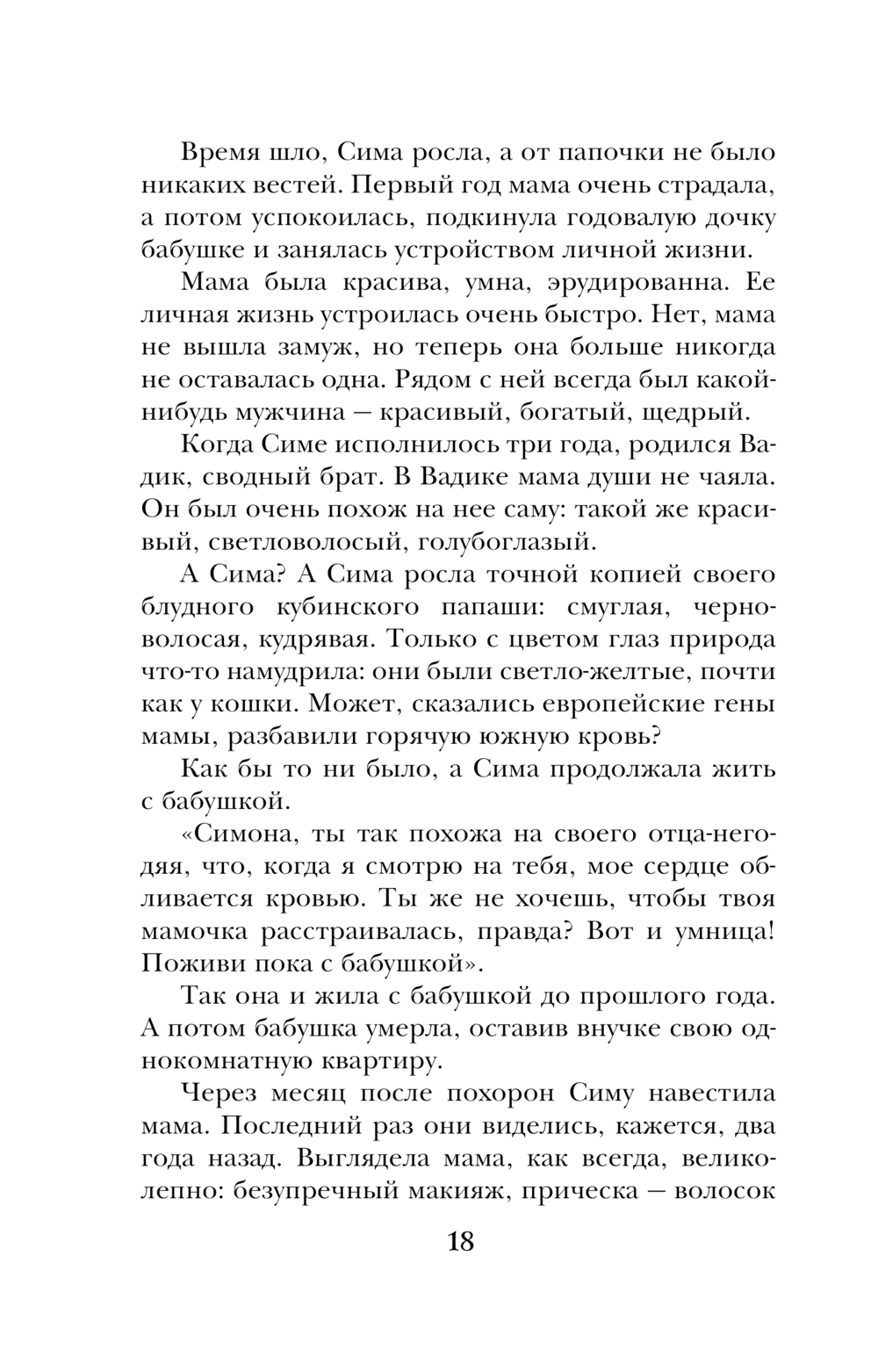 Время шло, Сима росла, а от папочки не было никаких вестей. Первый год мама очень страдала, а потом успокоилась, подкинула годовалую дочку бабушке и занялась устройством личной жизни.

Мама была красива, умна, эрудированна. Ее личная жизнь устроилась очень быстро. Нет, мама не вышла замуж, но теперь она больше никогда не оставалась одна. Рядом с ней всегда был какой-нибудь мужчина — красивый, богатый, щедрый.

Когда Симе исполнилось три года, родился Вадик, сводный брат. В Вадике мама души не чаяла. Он был очень похож на нее саму: такой же красивый, светловолосый, голубоглазый.

А Сима? А Сима росла точной копией своего блудного кубинского папаши: смуглая, черноволосая, кудрявая. Только с цветом глаз природа что-то намудрила: они были светло-желтые, почти как у кошки. Может, сказались европейские гены мамы, разбавили горячую южную кровь?

Как бы то ни было, а Сима продолжала жить с бабушкой.

«Симона, ты так похожа на своего отца-негодяя, что, когда я смотрю на тебя, мое сердце обливается кровью. Ты же не хочешь, чтобы твоя мамочка расстраивалась, правда? Вот и умница! Поживи пока с бабушкой».

Так она и жила с бабушкой до прошлого года. А потом бабушка умерла, оставив внучке свою однокомнатную квартиру.

Через месяц после похорон Симу навестила мама. Последний раз они виделись, кажется, два года назад. Выглядела мама, как всегда, великолепно: безупречный макияж, прическа — волосок

18